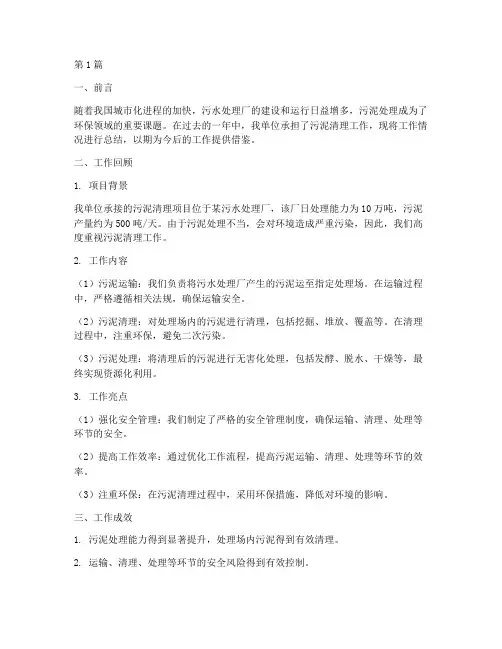 第1篇

一、前言

随着我国城市化进程的加快，污水处理厂的建设和运行日益增多，污泥处理成为了环保领域的重要课题。在过去的一年中，我单位承担了污泥清理工作，现将工作情况进行总结，以期为今后的工作提供借鉴。

二、工作回顾

1. 项目背景

我单位承接的污泥清理项目位于某污水处理厂，该厂日处理能力为10万吨，污泥产量约为500吨/天。由于污泥处理不当，会对环境造成严重污染，因此，我们高度重视污泥清理工作。

2. 工作内容

（1）污泥运输：我们负责将污水处理厂产生的污泥运至指定处理场。在运输过程中，严格遵循相关法规，确保运输安全。

（2）污泥清理：对处理场内的污泥进行清理，包括挖掘、堆放、覆盖等。在清理过程中，注重环保，避免二次污染。

（3）污泥处理：将清理后的污泥进行无害化处理，包括发酵、脱水、干燥等，最终实现资源化利用。

3. 工作亮点

（1）强化安全管理：我们制定了严格的安全管理制度，确保运输、清理、处理等环节的安全。

（2）提高工作效率：通过优化工作流程，提高污泥运输、清理、处理等环节的效率。

（3）注重环保：在污泥清理过程中，采用环保措施，降低对环境的影响。

三、工作成效

1. 污泥处理能力得到显著提升，处理场内污泥得到有效清理。

2. 运输、清理、处理等环节的安全风险得到有效控制。